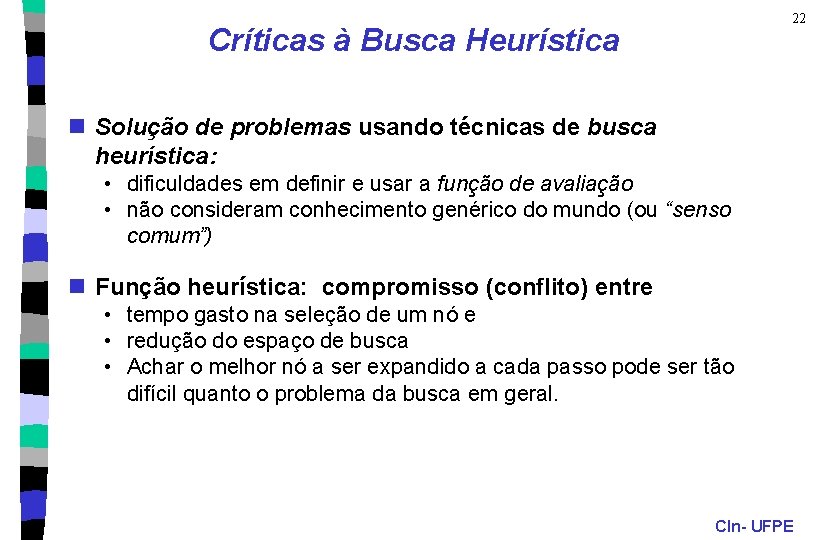 22

Críticas à Busca Heurística

Solução de problemas usando técnicas de busca heurística:
• dificuldades em definir e usar a função de avaliação
• não consideram conhecimento genérico do mundo (ou "senso comum")

Função heurística: compromisso (conflito) entre
• tempo gasto na seleção de um nó e
• redução do espaço de busca
• Achar o melhor nó a ser expandido a cada passo pode ser tão difícil quanto o problema da busca em geral.

CIn- UFPE